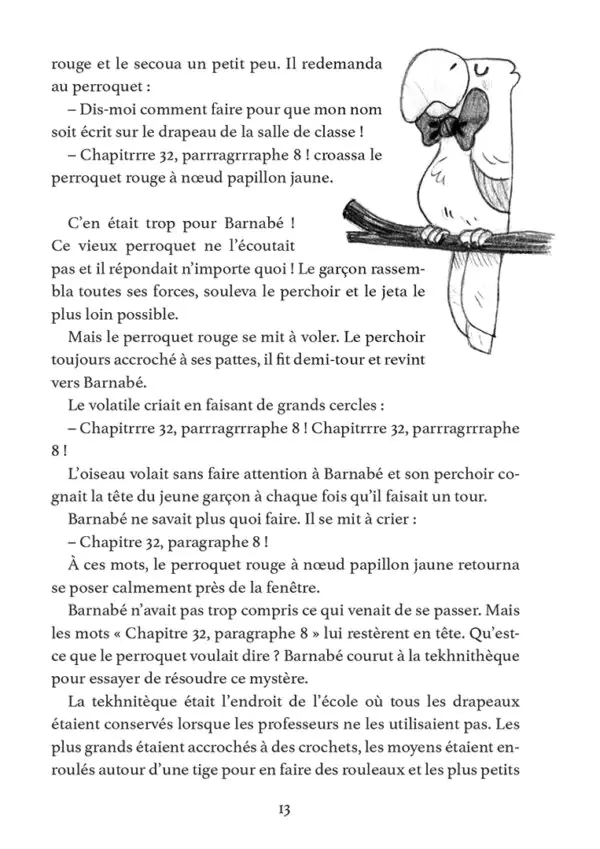 rouge et le secoua un petit peu. Il redemanda au perroquet :

– Dis-moi comment faire pour que mon nom soit écrit sur le drapeau de la salle de classe !

– Chapitrrre 32, parrragrrraphe 8 ! croassa le perroquet rouge à nœud papillon jaune.

C'en était trop pour Barnabé ! Ce vieux perroquet ne l'écoutait pas et il répondait n'importe quoi ! Le garçon rassembla toutes ses forces, souleva le perchoir et le jeta le plus loin possible.

Mais le perroquet rouge se mit à voler. Le perchoir toujours accroché à ses pattes, il fit demi-tour et revint vers Barnabé.

Le volatile criait en faisant de grands cercles :

– Chapitrrre 32, parrragrrraphe 8 ! Chapitrrre 32, parrragrrraphe 8 !

L'oiseau volait sans faire attention à Barnabé et son perchoir cognait la tête du jeune garçon à chaque fois qu'il faisait un tour.

Barnabé ne savait plus quoi faire. Il se mit à crier :

– Chapitre 32, paragraphe 8 !

À ces mots, le perroquet rouge à nœud papillon jaune retourna se poser calmement près de la fenêtre.

Barnabé n'avait pas trop compris ce qui venait de se passer. Mais les mots « Chapitre 32, paragraphe 8 » lui restèrent en tête. Qu'est-ce que le perroquet voulait dire ? Barnabé courut à la tekhnithèque pour essayer de résoudre ce mystère.

La tekhnitèque était l'endroit de l'école où tous les drapeaux étaient conservés lorsque les professeurs ne les utilisaient pas. Les plus grands étaient accrochés à des crochets, les moyens étaient enroulés autour d'une tige pour en faire des rouleaux et les plus petits

13